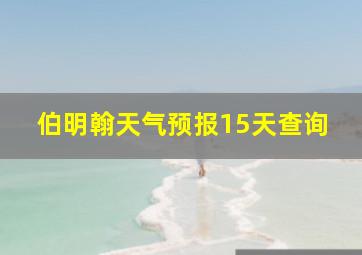 伯明翰天气预报15天查询